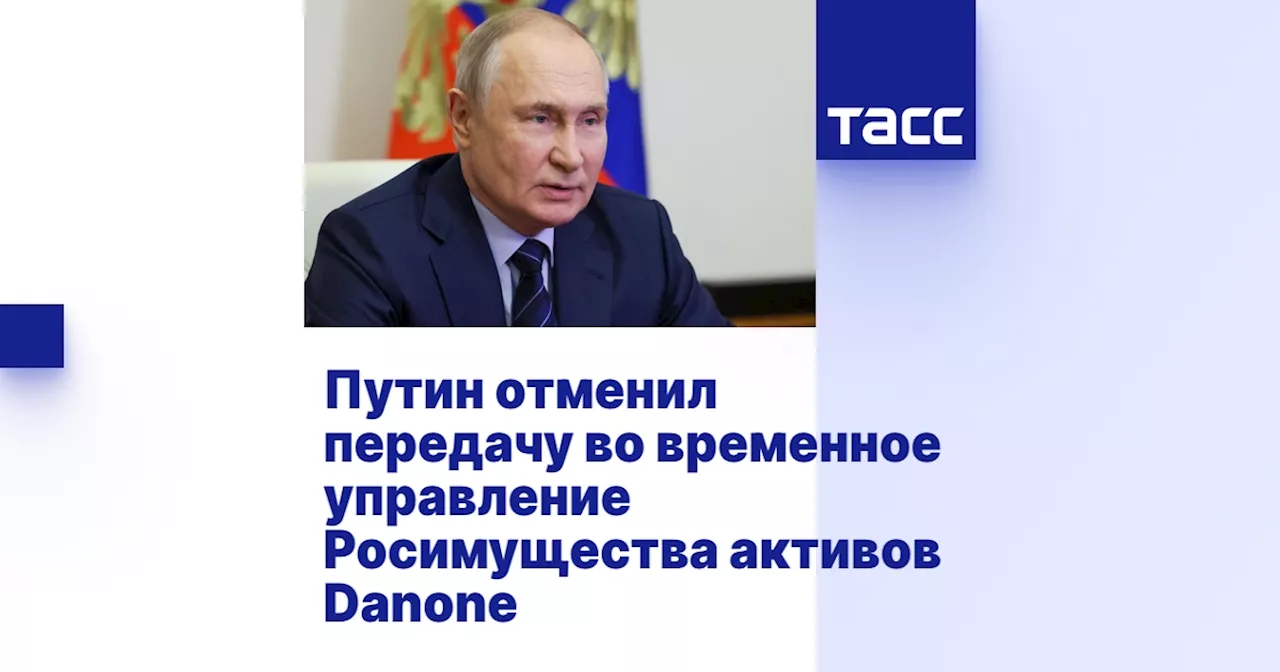 ТАСС

Путин отменил передачу во временное управление Росимущества активов Danone